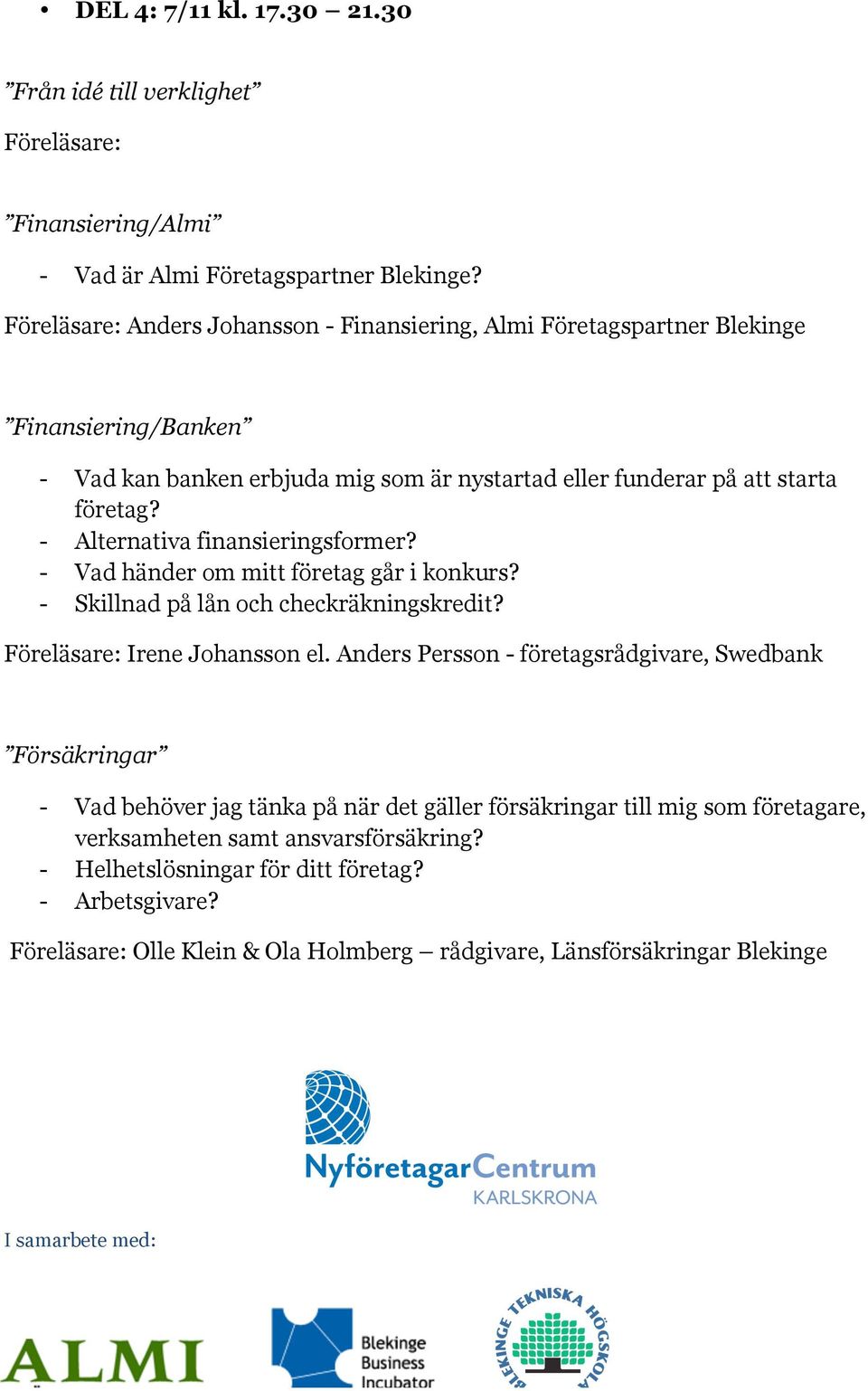 • DEL 4: 7/11 kl. 17.30 – 21.30

”Från idé till verklighet”

Föreläsare:

”Finansiering/Almi”

- Vad är Almi Företagspartner Blekinge?

Föreläsare: Anders Johansson - Finansiering, Almi Företagspartner Blekinge

”Finansiering/Banken”

- Vad kan banken erbjuda mig som är nystartad eller funderar på att starta företag?
- Alternativa finansieringsformer?
- Vad händer om mitt företag går i konkurs?
- Skillnad på lån och checkräkningskredit?

Föreläsare: Irene Johansson el. Anders Persson - företagsrådgivare, Swedbank

”Försäkringar”

- Vad behöver jag tänka på när det gäller försäkringar till mig som företagare, verksamheten samt ansvarsförsäkring?
- Helhetslösningar för ditt företag?
- Arbetsgivare?

Föreläsare: Olle Klein & Ola Holmberg – rådgivare, Länsförsäkringar Blekinge

NyföretagarCentrum
KARLSKRONA

I samarbete med:

ALMI

Blekinge Business Incubator

BLEKINGE TEKNISKA HÖGSKOLA